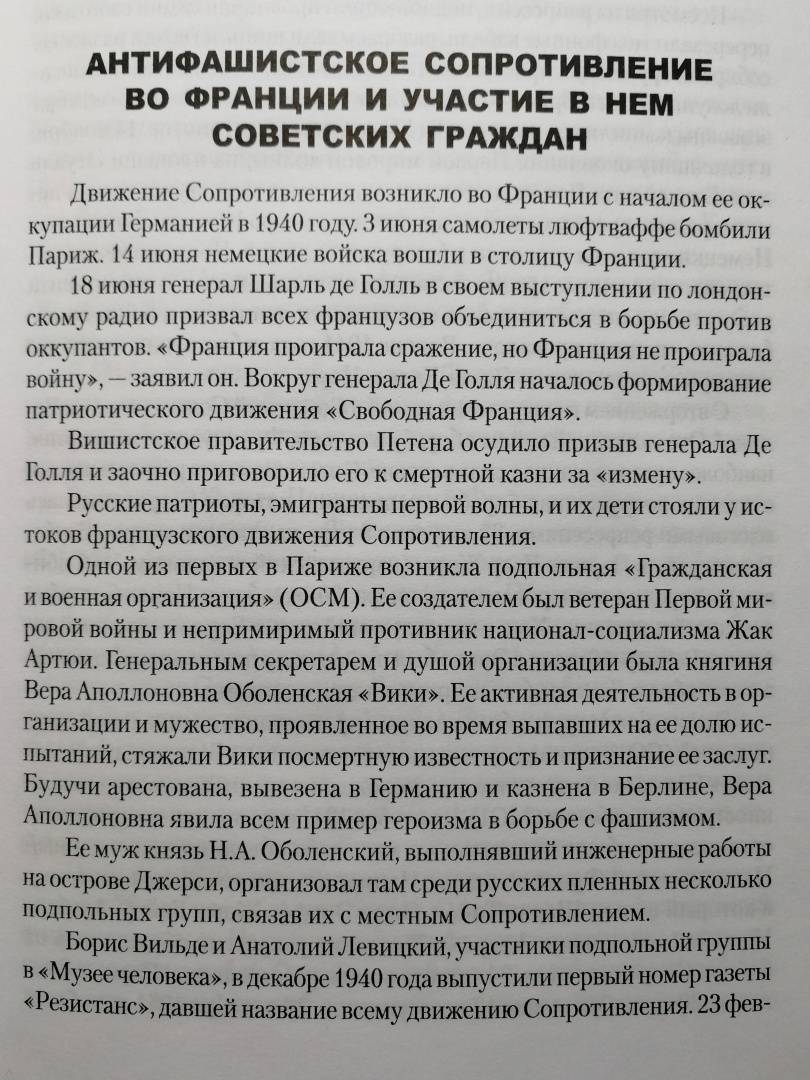 АНТИФАШИСТСКОЕ СОПРОТИВЛЕНИЕ ВО ФРАНЦИИ И УЧАСТИЕ В НЕМ СОВЕТСКИХ ГРАЖДАН

Движение Сопротивления возникло во Франции с началом ее оккупации Германией в 1940 году. 3 июня самолеты люфтваффе бомбили Париж. 14 июня немецкие войска вошли в столицу Франции.

18 июня генерал Шарль де Голль в своем выступлении по лондонскому радио призвал всех французов объединиться в борьбе против оккупантов. «Франция проиграла сражение, но Франция не проиграла войну», — заявил он. Вокруг генерала Де Голля началось формирование патриотического движения «Свободная Франция».

Вишистское правительство Петена осудило призыв генерала Де Голля и заочно приговорило его к смертной казни за «измену».

Русские патриоты, эмигранты первой волны, и их дети стояли у истоков французского движения Сопротивления.

Одной из первых в Париже возникла подпольная «Гражданская и военная организация» (ОСМ). Ее создателем был ветеран Первой мировой войны и непримиримый противник национал-социализма Жак Артюи. Генеральным секретарем и душой организации была княгиня Вера Аполлоновна Оболенская «Вики». Ее активная деятельность в организации и мужество, проявленное во время выпавших на ее долю испытаний, стяжали Вики посмертную известность и признание ее заслуг. Будучи арестована, вывезена в Германию и казнена в Берлине, Вера Аполлоновна явила всем пример героизма в борьбе с фашизмом.

Ее муж князь Н.А. Оболенский, выполнявший инженерные работы на острове Джерси, организовал там среди русских пленных несколько подпольных групп, связав их с местным Сопротивлением.

Борис Вильде и Анатолий Левицкий, участники подпольной группы в «Музее человека», в декабре 1940 года выпустили первый номер газеты «Резистанс», давшей название всему движению Сопротивления. 23 фев-